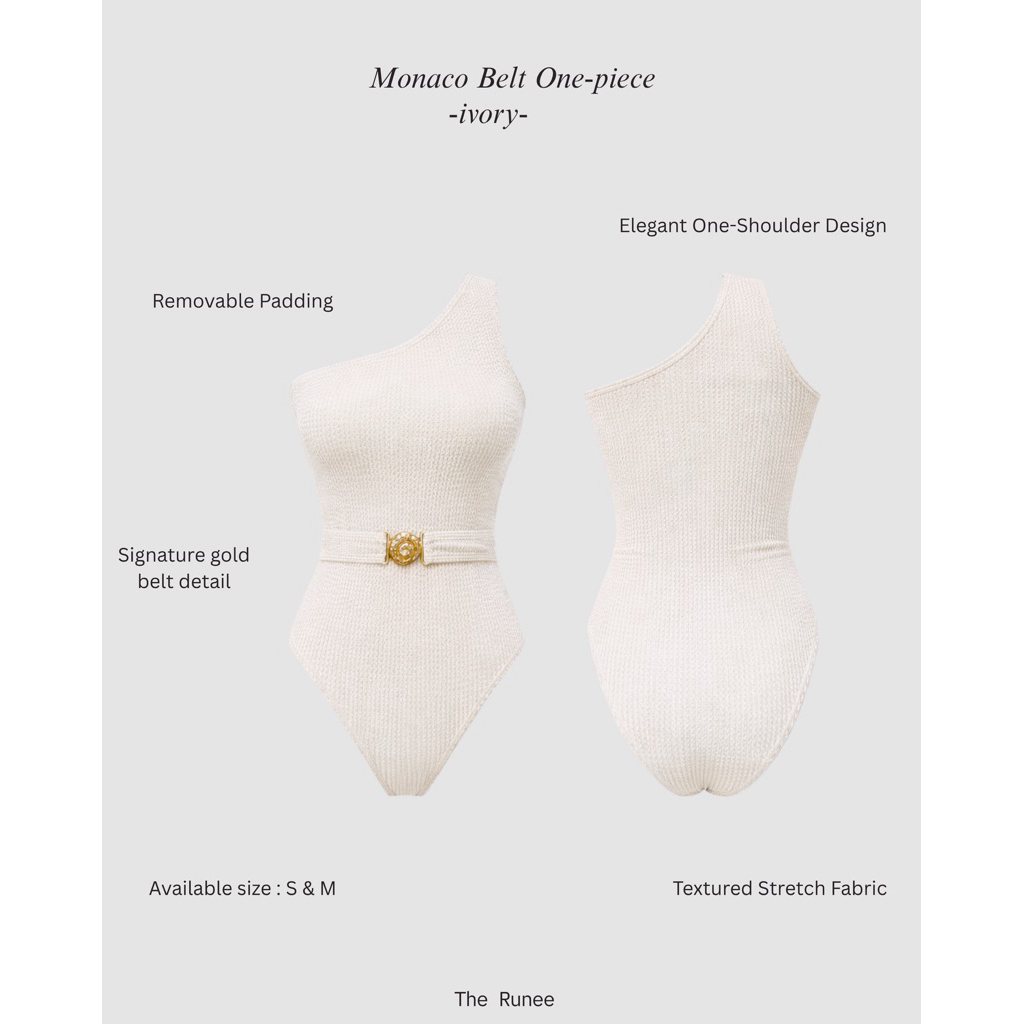 Monaco Belt One-piece
-ivory-

Elegant One-Shoulder Design

Removable Padding

Signature gold belt detail

Available size : S & M

Textured Stretch Fabric

The Runee